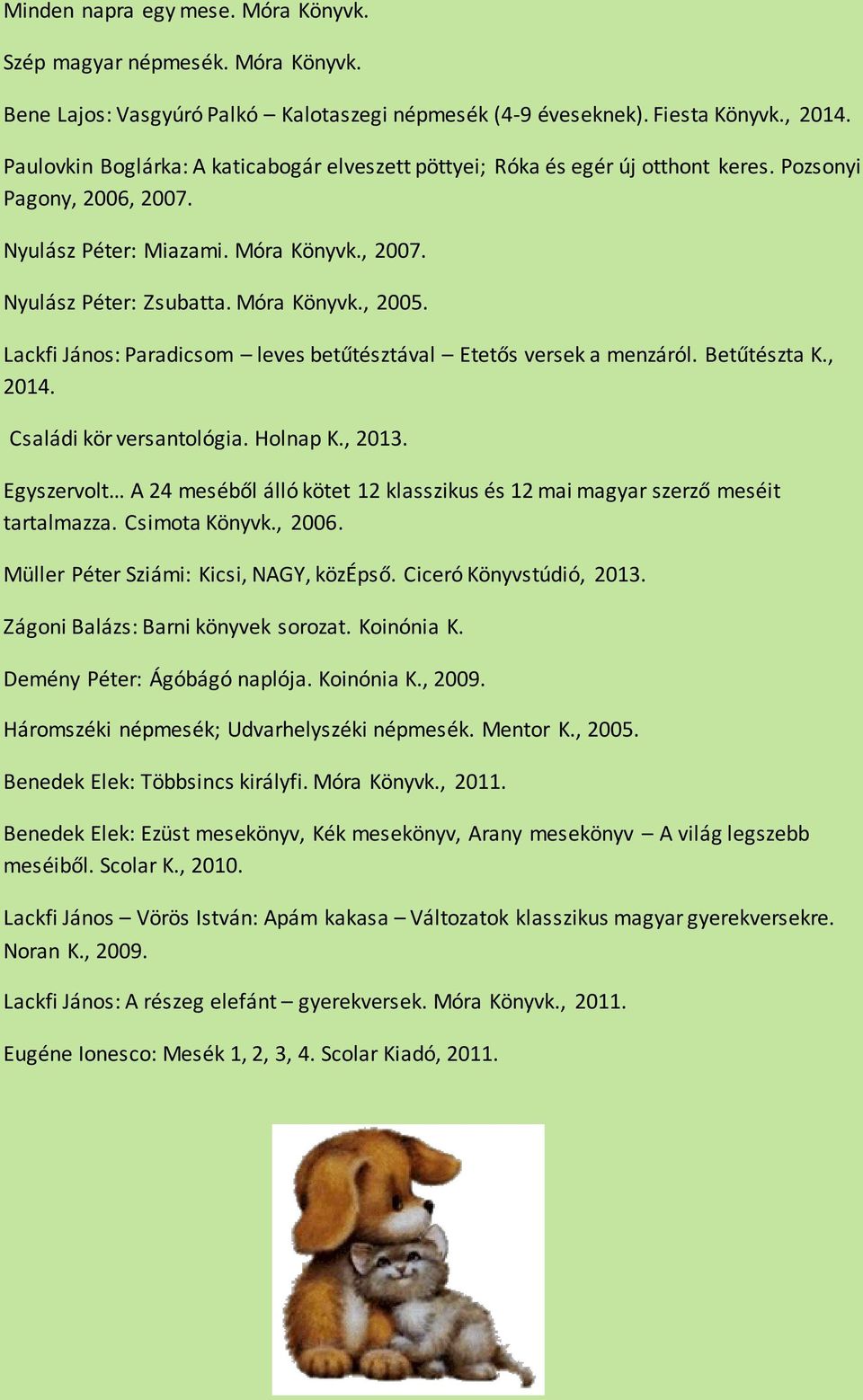 Minden napra egy mese. Móra Könyvk.

Szép magyar népmesék. Móra Könyvk.

Bene Lajos: Vasgyúró Palkó – Kalotaszegi népmesék (4-9 éveseknek). Fiesta Könyvk., 2014.

Paulovkin Boglárka: A katicabogár elveszett pöttyei; Róka és egér új otthont keres. Pozsonyi Pagony, 2006, 2007.

Nyulász Péter: Miazami. Móra Könyvk., 2007.

Nyulász Péter: Zsubatta. Móra Könyvk., 2005.

Lackfi János: Paradicsom – leves betűtésztával – Etetős versek a menzáról. Betűtészta K., 2014.

Családi kör versantológia. Holnap K., 2013.

Egyszervolt… A 24 meséből álló kötet 12 klasszikus és 12 mai magyar szerző meséit tartalmazza. Csimota Könyvk., 2006.

Müller Péter Sziámi: Kicsi, NAGY, közÉpső. Ciceró Könyvstúdió, 2013.

Zágoni Balázs: Barni könyvek sorozat. Koinónia K.

Demény Péter: Ágóbágó naplója. Koinónia K., 2009.

Háromszéki népmesék; Udvarhelyszéki népmesék. Mentor K., 2005.

Benedek Elek: Többsincs királyfi. Móra Könyvk., 2011.

Benedek Elek: Ezüst mesekönyv, Kék mesekönyv, Arany mesekönyv – A világ legszebb meséiből. Scolar K., 2010.

Lackfi János – Vörös István: Apám kakasa – Változatok klasszikus magyar gyerekversekre. Noran K., 2009.

Lackfi János: A részeg elefánt – gyerekversek. Móra Könyvk., 2011.

Eugéne Ionesco: Mesék 1, 2, 3, 4. Scolar Kiadó, 2011.